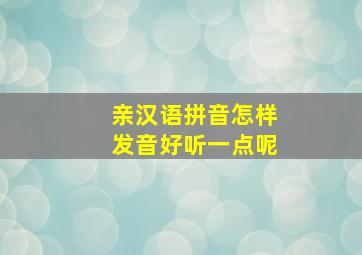 亲汉语拼音怎样
发音好听一点呢